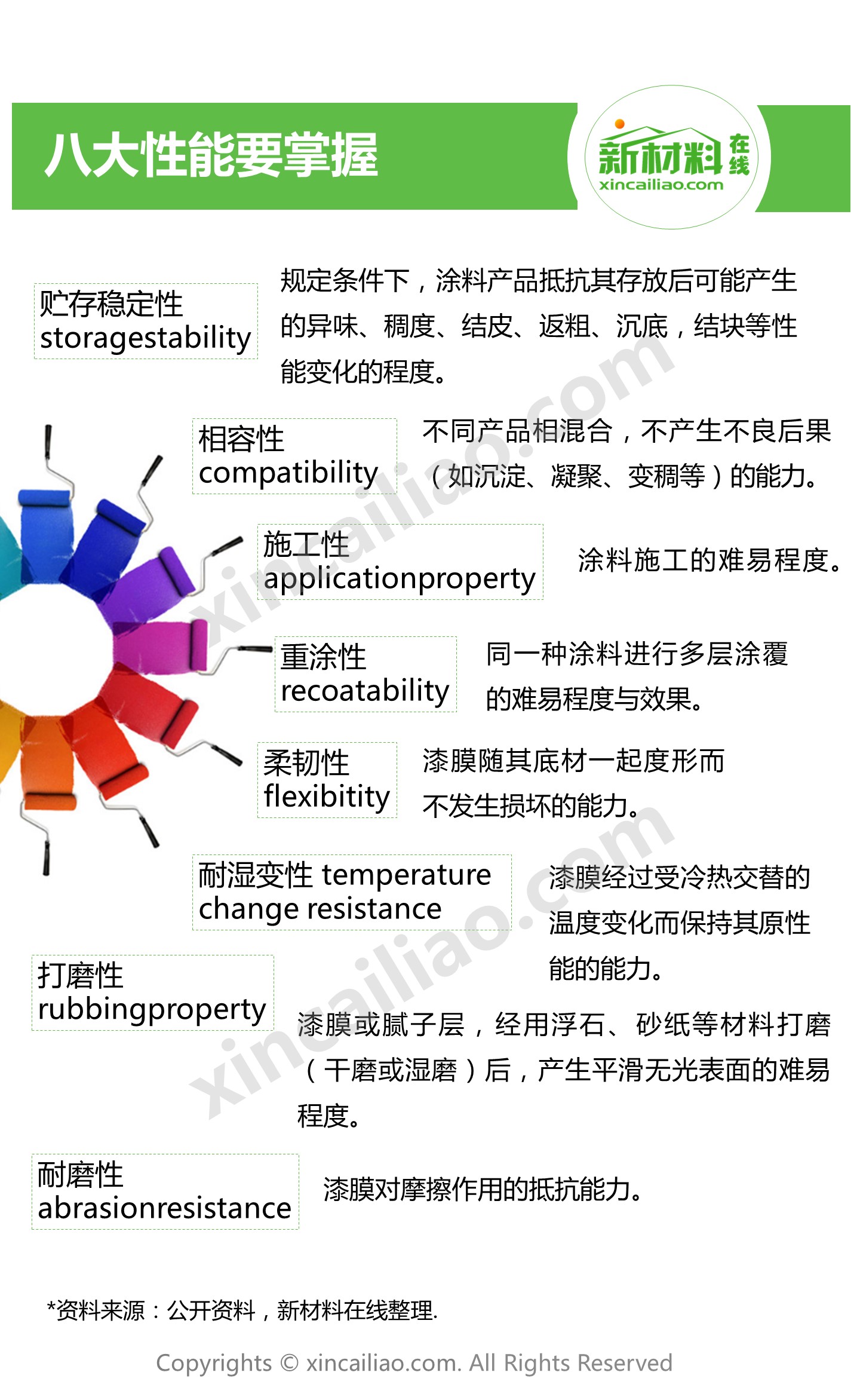 八大性能要掌握

新材料在线
xincailiao.com

贮存稳定性
storagestability

规定条件下，涂料产品抵抗其存放后可能产生的异味、稠度、结皮、返粗、沉底，结块等性能变化的程度。

相容性
compatibility

不同产品相混合，不产生不良后果（如沉淀、凝聚、变稠等）的能力。

施工性
applicationproperty

涂料施工的难易程度。

重涂性
recoatability

同一种涂料进行多层涂覆的难易程度与效果。

柔韧性
flexibitity

漆膜随其底材一起度形而不发生损坏的能力。

耐湿变性 temperature change resistance

漆膜经过受冷热交替的温度变化而保持其原性能的能力。

打磨性
rubbingproperty

漆膜或腻子层，经用浮石、砂纸等材料打磨（干磨或湿磨）后，产生平滑无光表面的难易程度。

耐磨性
abrasionresistance

漆膜对摩擦作用的抵抗能力。

*资料来源：公开资料，新材料在线整理.

Copyrights © xincailiao.com. All Rights Reserved

xincailiao.com